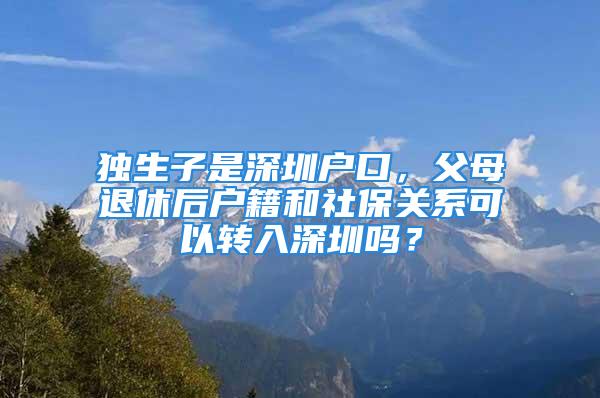 独生子是深圳户口，父母退休后户籍和社保关系可以转入深圳吗？